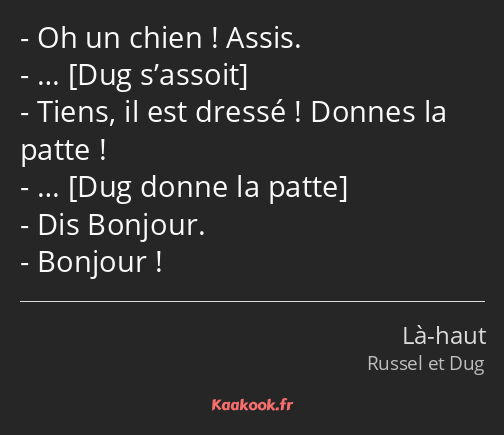 - Oh un chien ! Assis.
- … [Dug s’assoit]
- Tiens, il est dressé ! Donnes la patte !
- … [Dug donne la patte]
- Dis Bonjour.
- Bonjour !

Là-haut
Russel et Dug

Kaakook.fr